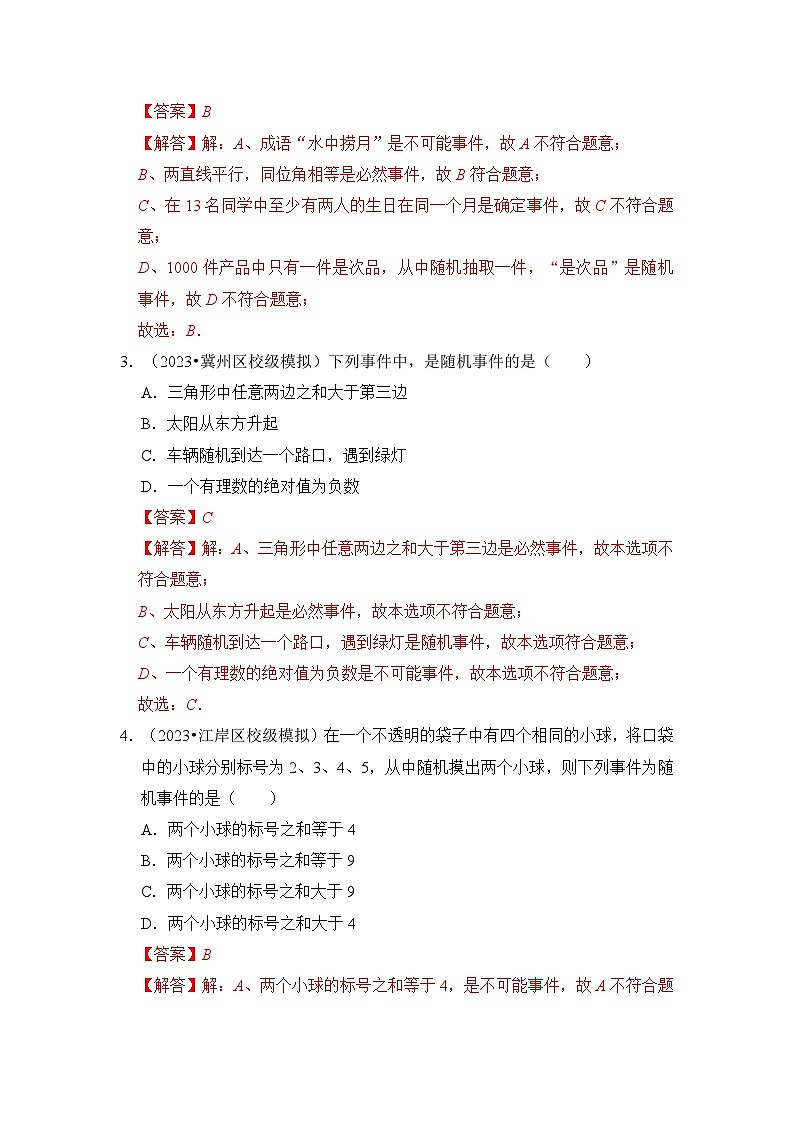 【答案】$B$

【解答】解：$A$、成语“水中捞月”是不可能事件，故 $A$ 不符合题意；

$B$、两直线平行，同位角相等是必然事件，故 $B$ 符合题意；

$C$、在 13 名同学中至少有两人的生日在同一个月是确定事件，故 $C$ 不符合题意；

$D$、1000 件产品中只有一件是次品，从中随机抽取一件，“是次品”是随机事件，故 $D$ 不符合题意；

故选：$B$.

3. （2023•冀州区校级模拟）下列事件中，是随机事件的是（　　）

A. 三角形中任意两边之和大于第三边

B. 太阳从东方升起

C. 车辆随机到达一个路口，遇到绿灯

D. 一个有理数的绝对值为负数

【答案】$C$

【解答】解：$A$、三角形中任意两边之和大于第三边是必然事件，故本选项不符合题意；

$B$、太阳从东方升起是必然事件，故本选项不符合题意；

$C$、车辆随机到达一个路口，遇到绿灯是随机事件，故本选项符合题意；

$D$、一个有理数的绝对值为负数是不可能事件，故本选项不符合题意；

故选：$C$.

4. （2023•江岸区校级模拟）在一个不透明的袋子中有四个相同的小球，将口袋中的小球分别标号为 2、3、4、5，从中随机摸出两个小球，则下列事件为随机事件的是（　　）

A. 两个小球的标号之和等于 4

B. 两个小球的标号之和等于 9

C. 两个小球的标号之和大于 9

D. 两个小球的标号之和大于 4

【答案】$B$

【解答】解：$A$、两个小球的标号之和等于 4，是不可能事件，故 $A$ 不符合题